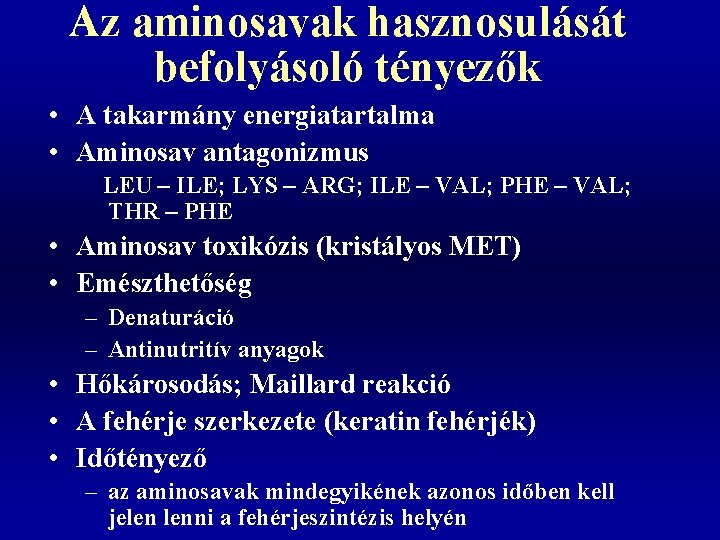 Az aminosavak hasznosulását befolyásoló tényezők

• A takarmány energiatartalma
• Aminosav antagonizmus
LEU – ILE; LYS – ARG; ILE – VAL; PHE – VAL; THR – PHE
• Aminosav toxikózis (kristályos MET)
• Emészthetőség
– Denaturáció
– Antinutritív anyagok
• Hőkárosodás; Maillard reakció
• A fehérje szerkezete (keratin fehérjék)
• Időtényező
– az aminosavak mindegyikének azonos időben kell jelen lenni a fehérjeszintézis helyén